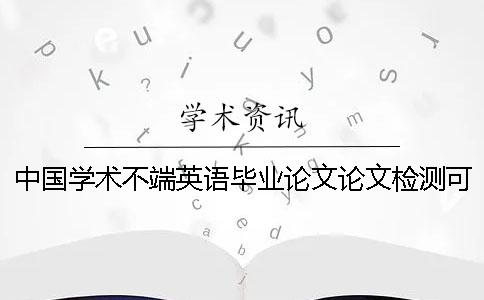 学术资讯

中国学术不端英语毕业论文论文检测可